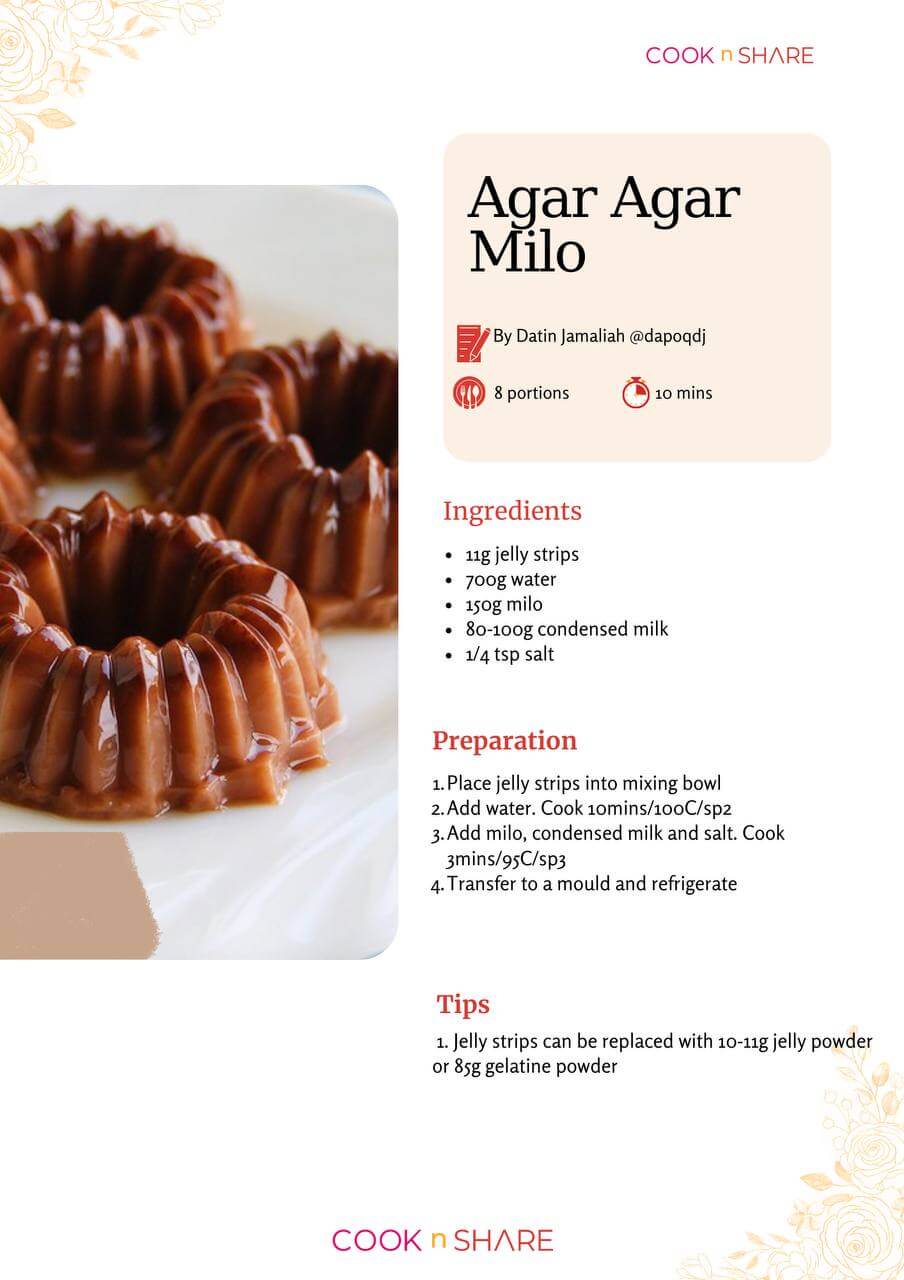 COOK n SHARE

Agar Agar Milo

By Datin Jamaliah @dapoqdj

8 portions

10 mins

Ingredients

- 11g jelly strips
- 700g water
- 150g milo
- 80-100g condensed milk
- 1/4 tsp salt

Preparation

1. Place jelly strips into mixing bowl
2. Add water. Cook 10mins/100C/sp2
3. Add milo, condensed milk and salt. Cook 3mins/95C/sp3
4. Transfer to a mould and refrigerate

Tips

1. Jelly strips can be replaced with 10-11g jelly powder or 85g gelatine powder

COOK n SHARE